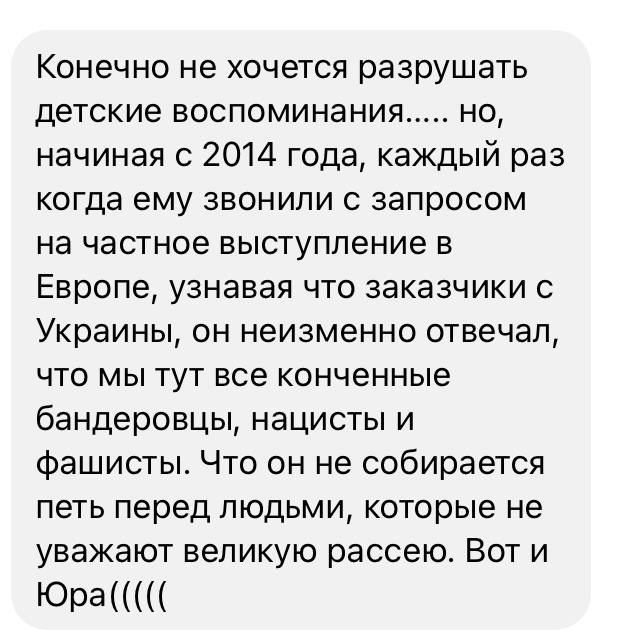 Конечно не хочется разрушать детские воспоминания..... но, начиная с 2014 года, каждый раз когда ему звонили с запросом на частное выступление в Европе, узнавая что заказчики с Украины, он неизменно отвечал, что мы тут все конченные бандеровцы, нацисты и фашисты. Что он не собирается петь перед людьми, которые не уважают великую рассею. Вот и Юра(((((